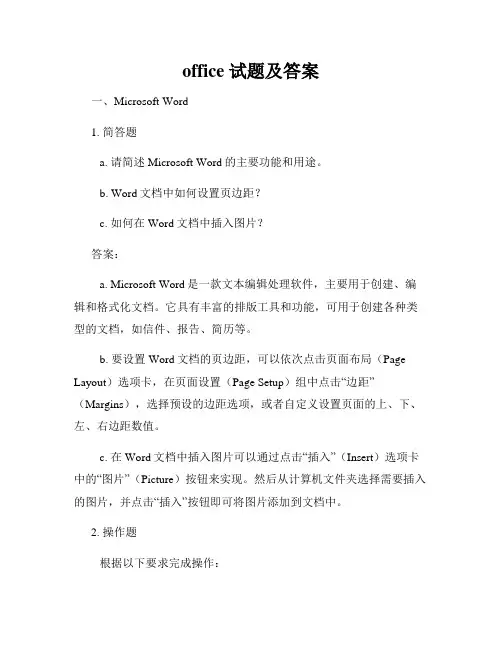 office 试题及答案

一、Microsoft Word

1. 简答题

a. 请简述 Microsoft Word 的主要功能和用途。

b. Word 文档中如何设置页边距？

c. 如何在 Word 文档中插入图片？

答案：

a. Microsoft Word 是一款文本编辑处理软件，主要用于创建、编辑和格式化文档。它具有丰富的排版工具和功能，可用于创建各种类型的文档，如信件、报告、简历等。

b. 要设置 Word 文档的页边距，可以依次点击页面布局（Page Layout）选项卡，在页面设置（Page Setup）组中点击“边距”（Margins），选择预设的边距选项，或者自定义设置页面的上、下、左、右边距数值。

c. 在 Word 文档中插入图片可以通过点击“插入”（Insert）选项卡中的“图片”（Picture）按钮来实现。然后从计算机文件夹选择需要插入的图片，并点击“插入”按钮即可将图片添加到文档中。

2. 操作题

根据以下要求完成操作：